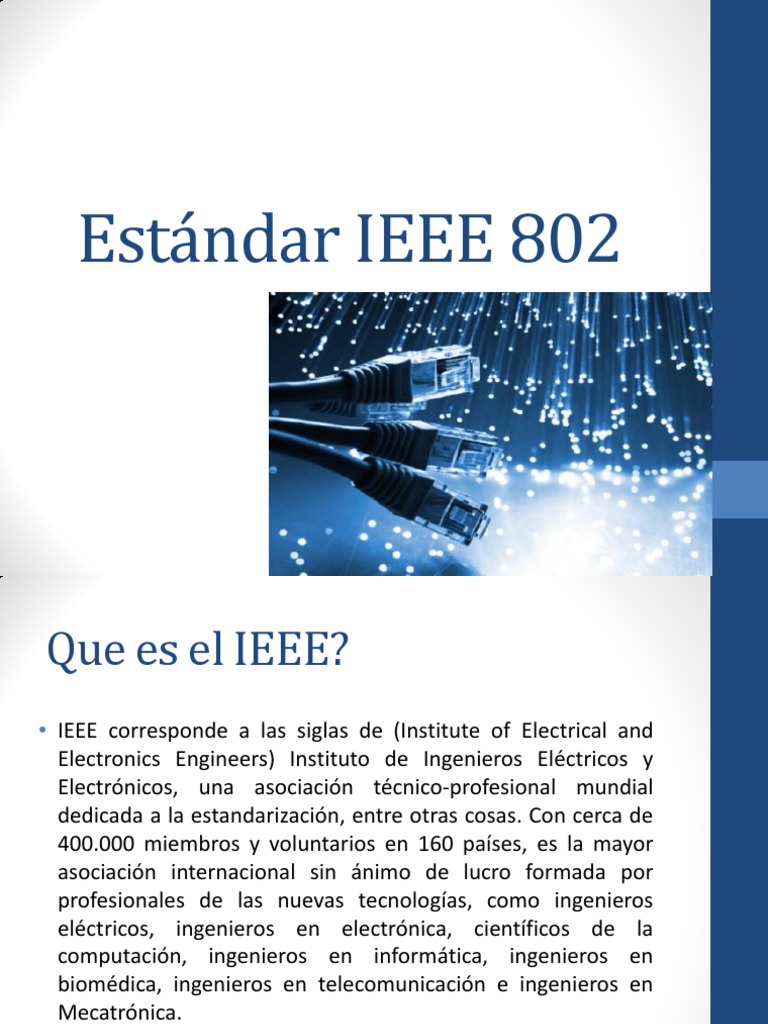 Estándar IEEE 802

Que es el IEEE?

• IEEE corresponde a las siglas de (Institute of Electrical and Electronics Engineers) Instituto de Ingenieros Eléctricos y Electrónicos, una asociación técnico-profesional mundial dedicada a la estandarización, entre otras cosas. Con cerca de 400.000 miembros y voluntarios en 160 países, es la mayor asociación internacional sin ánimo de lucro formada por profesionales de las nuevas tecnologías, como ingenieros eléctricos, ingenieros en electrónica, científicos de la computación, ingenieros en informática, ingenieros en biomédica, ingenieros en telecomunicación e ingenieros en Mecatrónica.